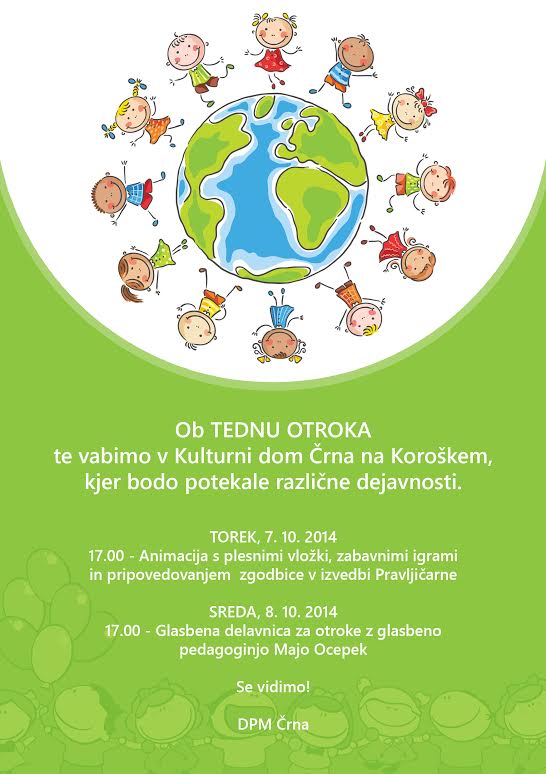 Ob TEDNU OTROKA
te vabimo v Kulturni dom Črna na Koroškem,
kjer bodo potekale različne dejavnosti.

TOREK, 7. 10. 2014
17.00 - Animacija s plesnimi vložki, zabavnimi igrami in pripovedovanjem zgodbice v izvedbi Pravljičarne

SREDA, 8. 10. 2014
17.00 - Glasbena delavnica za otroke z glasbeno pedagoginjo Majo Ocepek

Se vidimo!

DPM Črna